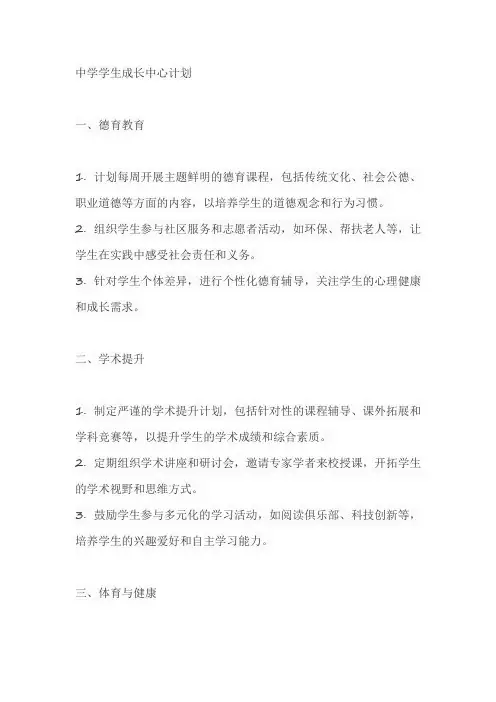 中学学生成长中心计划

一、德育教育

1. 计划每周开展主题鲜明的德育课程，包括传统文化、社会公德、职业道德等方面的内容，以培养学生的道德观念和行为习惯。
2. 组织学生参与社区服务和志愿者活动，如环保、帮扶老人等，让学生在实践中感受社会责任和义务。
3. 针对学生个体差异，进行个性化德育辅导，关注学生的心理健康和成长需求。

二、学术提升

1. 制定严谨的学术提升计划，包括针对性的课程辅导、课外拓展和学科竞赛等，以提升学生的学术成绩和综合素质。
2. 定期组织学术讲座和研讨会，邀请专家学者来校授课，开拓学生的学术视野和思维方式。
3. 鼓励学生参与多元化的学习活动，如阅读俱乐部、科技创新等，培养学生的兴趣爱好和自主学习能力。

三、体育与健康